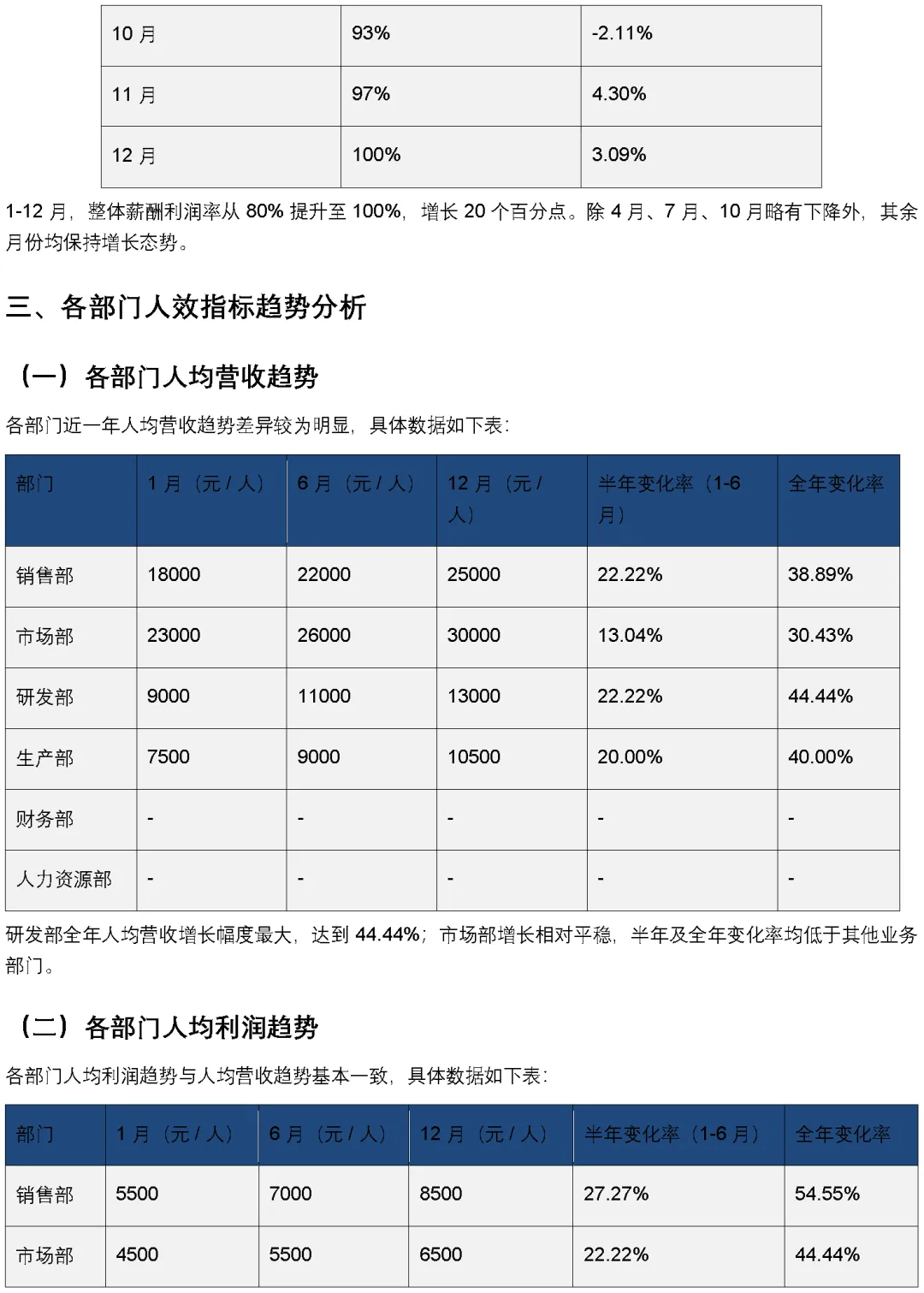 | 10 月 | 93% | -2.11% |
|---|---|---|
| 11 月 | 97% | 4.30% |
| 12 月 | 100% | 3.09% |

1-12 月，整体薪酬利润率从 80% 提升至 100%，增长 20 个百分点。除 4 月、7 月、10 月略有下降外，其余月份均保持增长态势。

三、各部门人效指标趋势分析

（一）各部门人均营收趋势

各部门近一年人均营收趋势差异较为明显，具体数据如下表：

| 部门 | 1 月（元 / 人） | 6 月（元 / 人） | 12 月（元 / 人） | 半年变化率（1-6 月） | 全年变化率 |
|---|---|---|---|---|---|
| 销售部 | 18000 | 22000 | 25000 | 22.22% | 38.89% |
| 市场部 | 23000 | 26000 | 30000 | 13.04% | 30.43% |
| 研发部 | 9000 | 11000 | 13000 | 22.22% | 44.44% |
| 生产部 | 7500 | 9000 | 10500 | 20.00% | 40.00% |
| 财务部 | - | - | - | - | - |
| 人力资源部 | - | - | - | - | - |

研发部全年人均营收增长幅度最大，达到 44.44%；市场部增长相对平稳，半年及全年变化率均低于其他业务部门。

（二）各部门人均利润趋势

各部门人均利润趋势与人均营收趋势基本一致，具体数据如下表：

| 部门 | 1 月（元 / 人） | 6 月（元 / 人） | 12 月（元 / 人） | 半年变化率（1-6 月） | 全年变化率 |
|---|---|---|---|---|---|
| 销售部 | 5500 | 7000 | 8500 | 27.27% | 54.55% |
| 市场部 | 4500 | 5500 | 6500 | 22.22% | 44.44% |